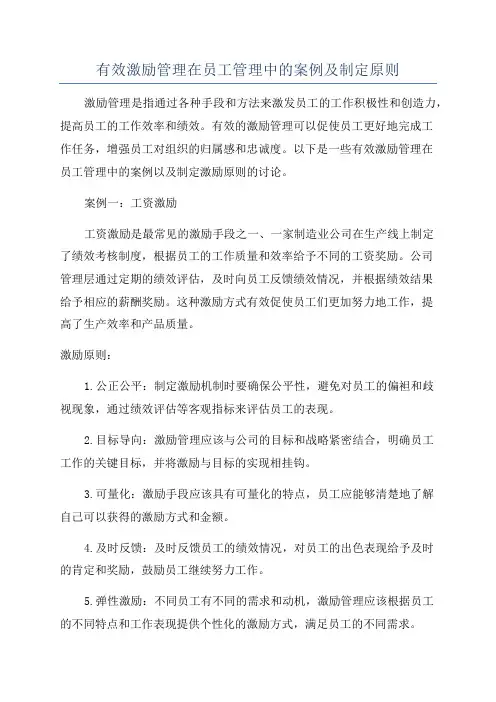 有效激励管理在员工管理中的案例及制定原则

激励管理是指通过各种手段和方法来激发员工的工作积极性和创造力，提高员工的工作效率和绩效。有效的激励管理可以促使员工更好地完成工作任务，增强员工对组织的归属感和忠诚度。以下是一些有效激励管理在员工管理中的案例以及制定激励原则的讨论。

案例一：工资激励

工资激励是最常见的激励手段之一、一家制造业公司在生产线上制定了绩效考核制度，根据员工的工作质量和效率给予不同的工资奖励。公司管理层通过定期的绩效评估，及时向员工反馈绩效情况，并根据绩效结果给予相应的薪酬奖励。这种激励方式有效促使员工们更加努力地工作，提高了生产效率和产品质量。

激励原则：

1.公正公平：制定激励机制时要确保公平性，避免对员工的偏袒和歧视现象，通过绩效评估等客观指标来评估员工的表现。

2.目标导向：激励管理应该与公司的目标和战略紧密结合，明确员工工作的关键目标，并将激励与目标的实现相挂钩。

3.可量化：激励手段应该具有可量化的特点，员工应能够清楚地了解自己可以获得的激励方式和金额。

4.及时反馈：及时反馈员工的绩效情况，对员工的出色表现给予及时的肯定和奖励，鼓励员工继续努力工作。

5.弹性激励：不同员工有不同的需求和动机，激励管理应该根据员工的不同特点和工作表现提供个性化的激励方式，满足员工的不同需求。